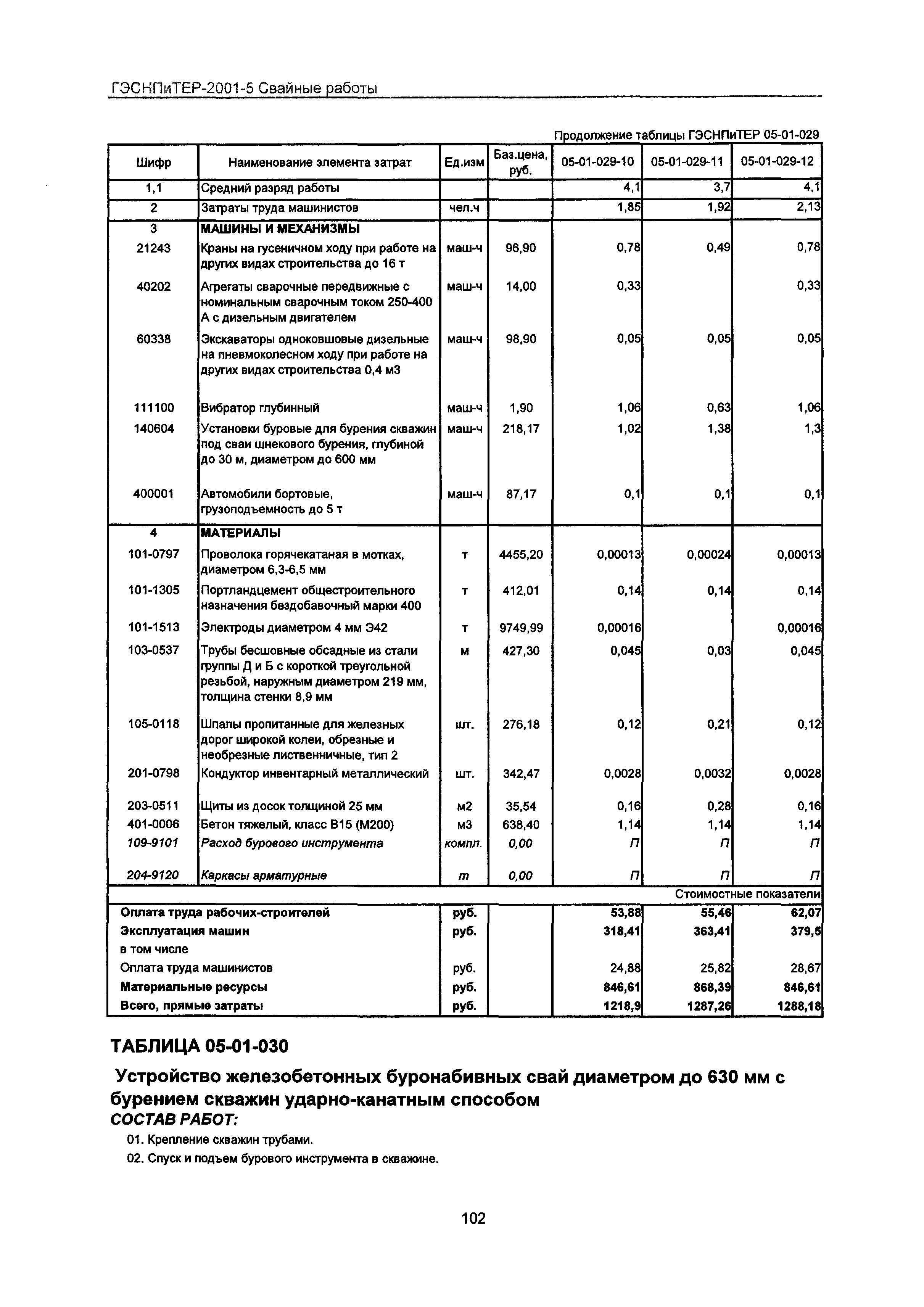 ГЭСНПиТЕР-2001-5 Свайные работы

Продолжение таблицы ГЭСНПиТЕР 05-01-029

| Шифр | Наименование элемента затрат | Ед.изм | Баз.цена, руб. | 05-01-029-10 | 05-01-029-11 | 05-01-029-12 |
|---|---|---|---|---|---|---|
| 1,1 | Средний разряд работы | | | 4,1 | 3,7 | 4,1 |
| 2 | Затраты труда машинистов | чел.ч | | 1,85 | 1,92 | 2,13 |
| 3 | МАШИНЫ И МЕХАНИЗМЫ | | | | | |
| 21243 | Краны на гусеничном ходу при работе на других видах строительства до 16 т | маш-ч | 96,90 | 0,78 | 0,49 | 0,78 |
| 40202 | Агрегаты сварочные передвижные с номинальным сварочным током 250-400 А с дизельным двигателем | маш-ч | 14,00 | 0,33 | | 0,33 |
| 60338 | Экскаваторы одноковшовые дизельные на пневмоколесном ходу при работе на других видах строительства 0,4 м3 | маш-ч | 98,90 | 0,05 | 0,05 | 0,05 |
| 111100 | Вибратор глубинный | маш-ч | 1,90 | 1,06 | 0,63 | 1,06 |
| 140604 | Установки буровые для бурения скважин под сваи шнекового бурения, глубиной до 30 м, диаметром до 600 мм | маш-ч | 218,17 | 1,02 | 1,38 | 1,3 |
| 400001 | Автомобили бортовые, грузоподъемность до 5 т | маш-ч | 87,17 | 0,1 | 0,1 | 0,1 |
| 4 | МАТЕРИАЛЫ | | | | | |
| 101-0797 | Проволока горячекатаная в мотках, диаметром 6,3-6,5 мм | т | 4455,20 | 0,00013 | 0,00024 | 0,00013 |
| 101-1305 | Портландцемент общестроительного назначения бездобавочный марки 400 | т | 412,01 | 0,14 | 0,14 | 0,14 |
| 101-1513 | Электроды диаметром 4 мм Э42 | т | 9749,99 | 0,00016 | | 0,00016 |
| 103-0537 | Трубы бесшовные обсадные из стали группы Д и Б с короткой треугольной резьбой, наружным диаметром 219 мм, толщина стенки 8,9 мм | м | 427,30 | 0,045 | 0,03 | 0,045 |
| 105-0118 | Шпалы пропитанные для железных дорог широкой колеи, обрезные и необрезные лиственничные, тип 2 | шт. | 276,18 | 0,12 | 0,21 | 0,12 |
| 201-0798 | Кондуктор инвентарный металлический | шт. | 342,47 | 0,0028 | 0,0032 | 0,0028 |
| 203-0511 | Щиты из досок толщиной 25 мм | м2 | 35,54 | 0,16 | 0,28 | 0,16 |
| 401-0006 | Бетон тяжелый, класс В15 (М200) | м3 | 638,40 | 1,14 | 1,14 | 1,14 |
| 109-9101 | Расход бурового инструмента | компл. | 0,00 | П | П | П |
| 204-9120 | Каркасы арматурные | т | 0,00 | П | П | П |
| | | | | | | Стоимостные показатели |
| Оплата труда рабочих-строителей | | руб. | | 53,88 | 55,46 | 62,07 |
| Эксплуатация машин | | руб. | | 318,41 | 363,41 | 379,5 |
| в том числе | | | | | | |
| Оплата труда машинистов | | руб. | | 24,88 | 25,82 | 28,67 |
| Материальные ресурсы | | руб. | | 846,61 | 868,39 | 846,61 |
| Всего, прямые затраты | | руб. | | 1218,9 | 1287,26 | 1288,18 |

ТАБЛИЦА 05-01-030

Устройство железобетонных буронабивных свай диаметром до 630 мм с бурением скважин ударно-канатным способом

СОСТАВ РАБОТ:

01. Крепление скважин трубами.

02. Спуск и подъем бурового инструмента в скважине.

102